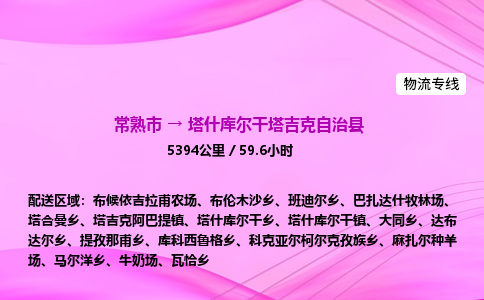 物流专线

常熟市 → 塔什库尔干塔吉克自治县

5394公里 / 59.6小时

配送区域：布候依吉拉甫农场、布伦木沙乡、班迪尔乡、巴扎达什牧林场、塔合曼乡、塔吉克阿巴提镇、塔什库尔干乡、塔什库尔干镇、大同乡、达布达尔乡、提孜那甫乡、库科西鲁格乡、科克亚尔柯尔克孜族乡、麻扎尔种羊场、马尔洋乡、牛奶场、瓦恰乡